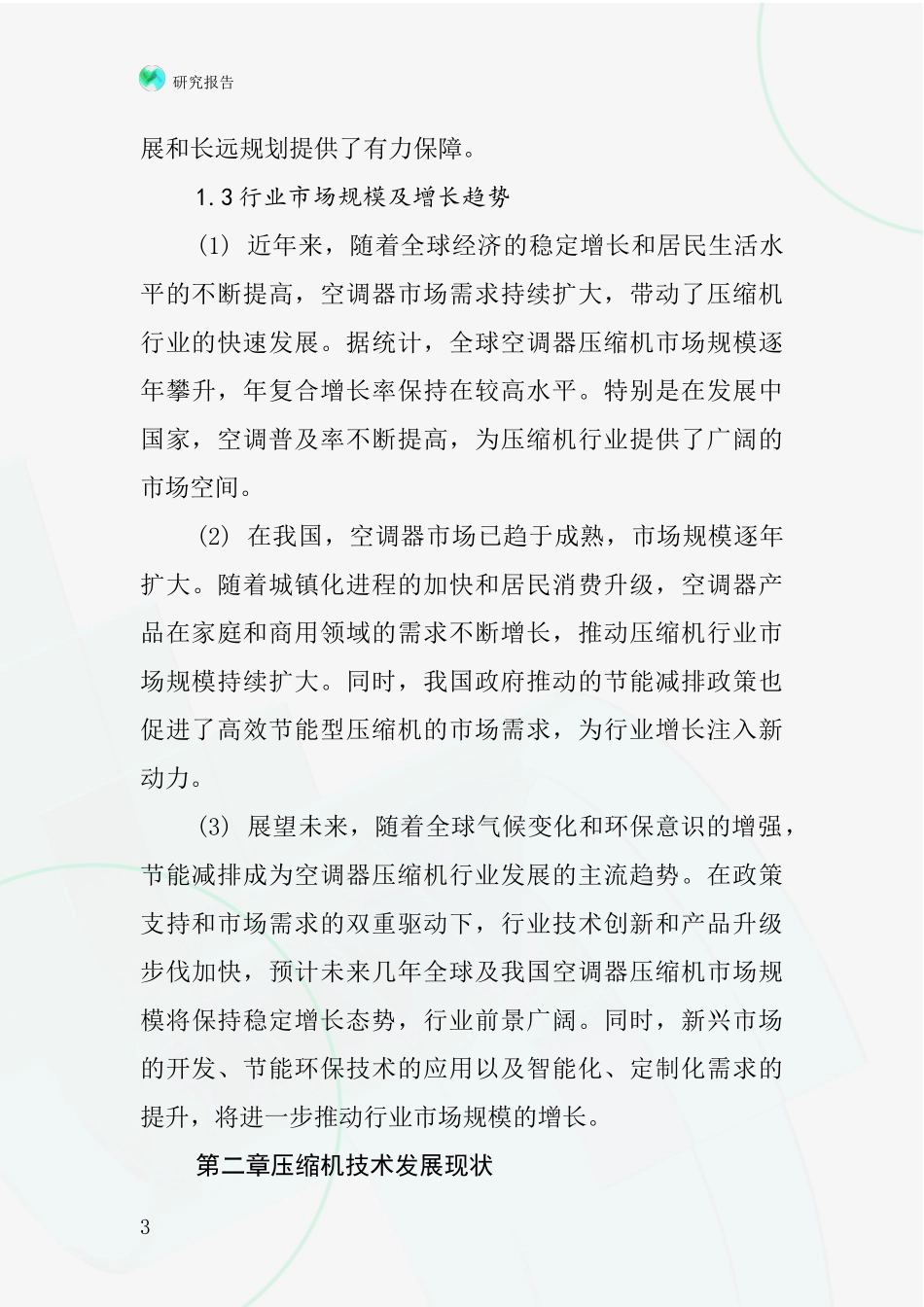 研究报告

展和长远规划提供了有力保障。

1.3行业市场规模及增长趋势

(1) 近年来，随着全球经济的稳定增长和居民生活水平的不断提高，空调器市场需求持续扩大，带动了压缩机行业的快速发展。据统计，全球空调器压缩机市场规模逐年攀升，年复合增长率保持在较高水平。特别是在发展中国家，空调普及率不断提高，为压缩机行业提供了广阔的市场空间。

(2) 在我国，空调器市场已趋于成熟，市场规模逐年扩大。随着城镇化进程的加快和居民消费升级，空调器产品在家庭和商用领域的需求不断增长，推动压缩机行业市场规模持续扩大。同时，我国政府推动的节能减排政策也促进了高效节能型压缩机的市场需求，为行业增长注入新动力。

(3) 展望未来，随着全球气候变化和环保意识的增强，节能减排成为空调器压缩机行业发展的主流趋势。在政策支持和市场需求的双重驱动下，行业技术创新和产品升级步伐加快，预计未来几年全球及我国空调器压缩机市场规模将保持稳定增长态势，行业前景广阔。同时，新兴市场的开发、节能环保技术的应用以及智能化、定制化需求的提升，将进一步推动行业市场规模的增长。

第二章压缩机技术发展现状

3